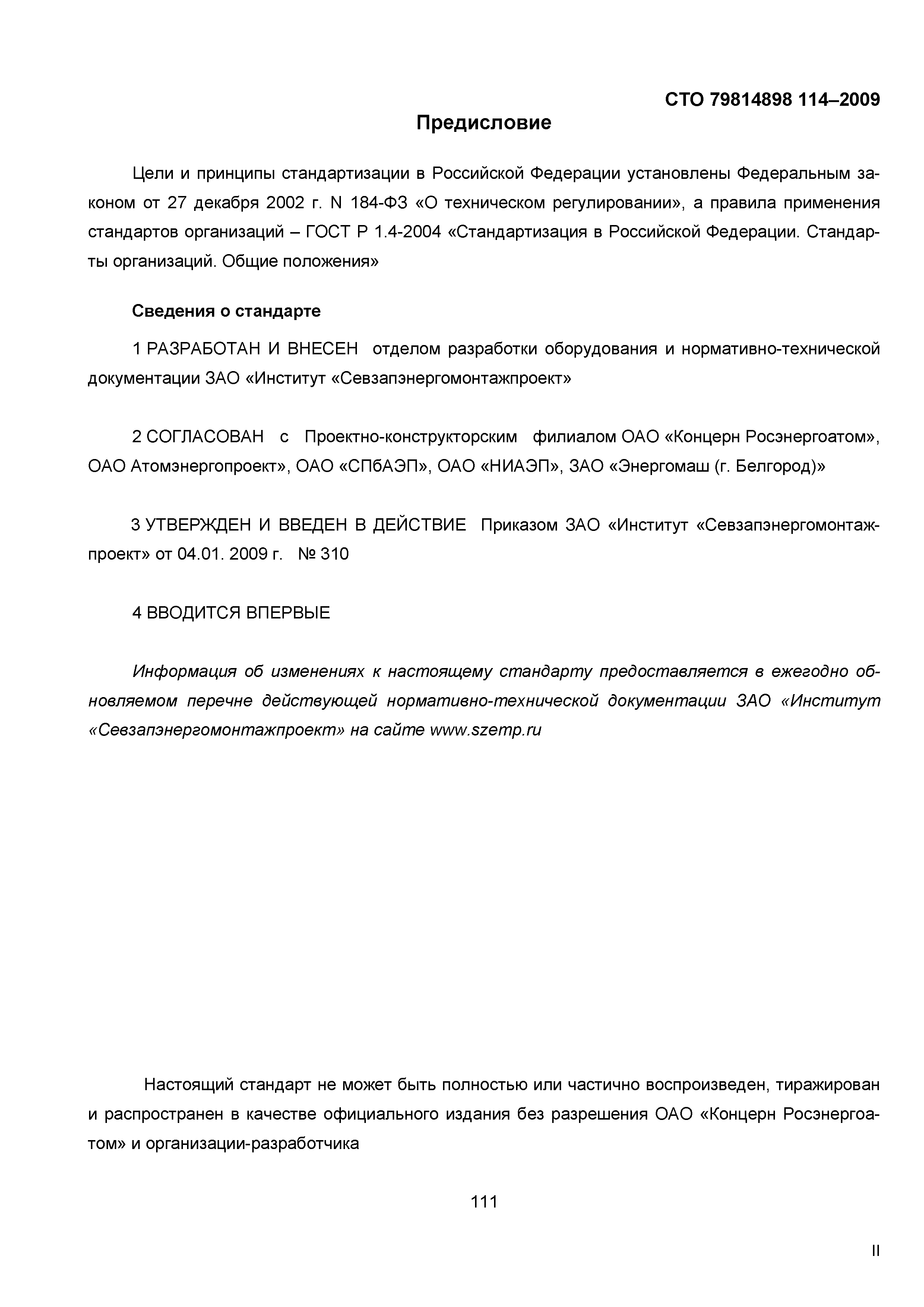 СТО 79814898 114–2009

Предисловие

Цели и принципы стандартизации в Российской Федерации установлены Федеральным законом от 27 декабря 2002 г. N 184-ФЗ «О техническом регулировании», а правила применения стандартов организаций – ГОСТ Р 1.4-2004 «Стандартизация в Российской Федерации. Стандарты организаций. Общие положения»

Сведения о стандарте

1 РАЗРАБОТАН И ВНЕСЕН отделом разработки оборудования и нормативно-технической документации ЗАО «Институт «Севзапэнергомонтажпроект»

2 СОГЛАСОВАН с Проектно-конструкторским филиалом ОАО «Концерн Росэнергоатом», ОАО Атомэнергопроект», ОАО «СПбАЭП», ОАО «НИАЭП», ЗАО «Энергомаш (г. Белгород)»

3 УТВЕРЖДЕН И ВВЕДЕН В ДЕЙСТВИЕ Приказом ЗАО «Институт «Севзапэнергомонтажпроект» от 04.01. 2009 г. № 310

4 ВВОДИТСЯ ВПЕРВЫЕ

Информация об изменениях к настоящему стандарту предоставляется в ежегодно обновляемом перечне действующей нормативно-технической документации ЗАО «Институт «Севзапэнергомонтажпроект» на сайте www.szemp.ru

Настоящий стандарт не может быть полностью или частично воспроизведен, тиражирован и распространен в качестве официального издания без разрешения ОАО «Концерн Росэнергоатом» и организации-разработчика

111

II